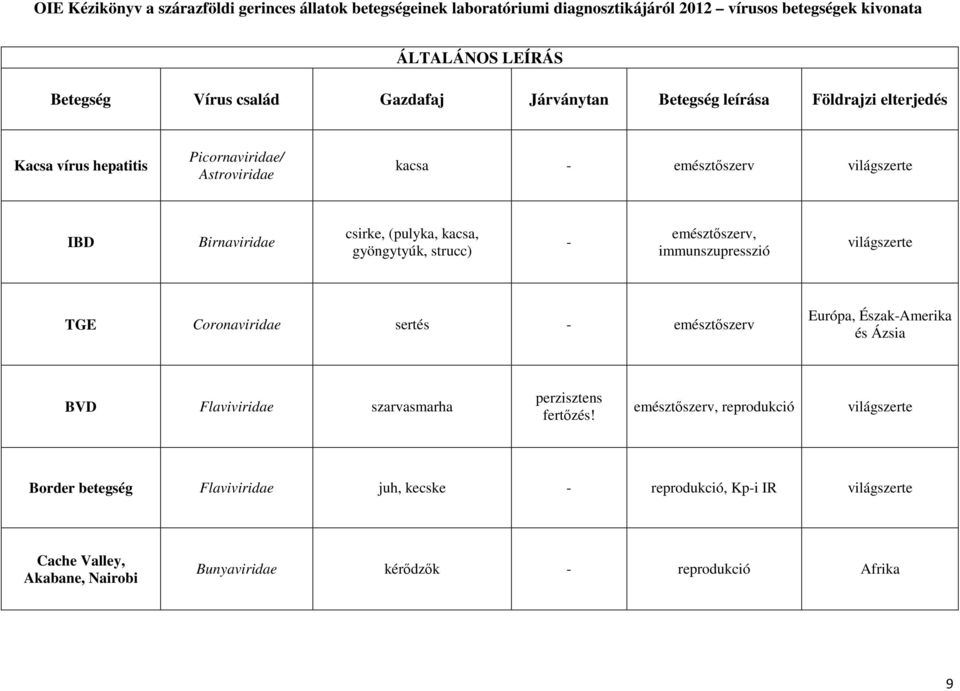 OIE Kézikönyv a szárazföldi gerinces állatok betegségeinek laboratóriumi diagnosztikájáról 2012 – vírusos betegségek kivonata

ÁLTALÁNOS LEÍRÁS

| Betegség | Vírus család | Gazdafaj | Járványtan | Betegség leírása | Földrajzi elterjedés |
|---|---|---|---|---|---|
| Kacsa vírus hepatitis | Picornaviridae/ Astroviridae | kacsa | - | emésztőszerv | világszerte |
| IBD | Birnaviridae | csirke, (pulyka, kacsa, gyöngytyúk, strucc) | - | emésztőszerv, immunszupresszió | világszerte |
| TGE | Coronaviridae | sertés | - | emésztőszerv | Európa, Észak-Amerika és Ázsia |
| BVD | Flaviviridae | szarvasmarha | perzisztens fertőzés! | emésztőszerv, reprodukció | világszerte |
| Border betegség | Flaviviridae | juh, kecske | - | reprodukció, Kp-i IR | világszerte |
| Cache Valley, Akabane, Nairobi | Bunyaviridae | kérődzők | - | reprodukció | Afrika |

9